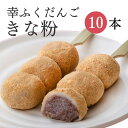 幸ふくだんご
きな粉

10本